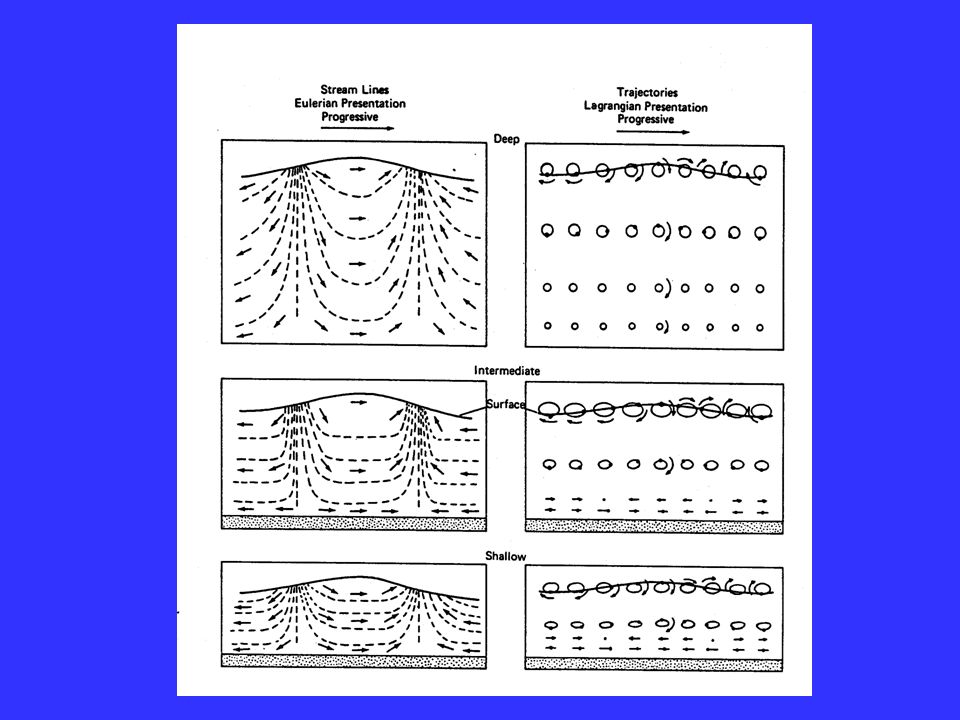 Stream Lines
Eulerian Presentation
Progressive

Trajectories
Lagrangian Presentation
Progressive

Deep

Intermediate

Surface

Shallow